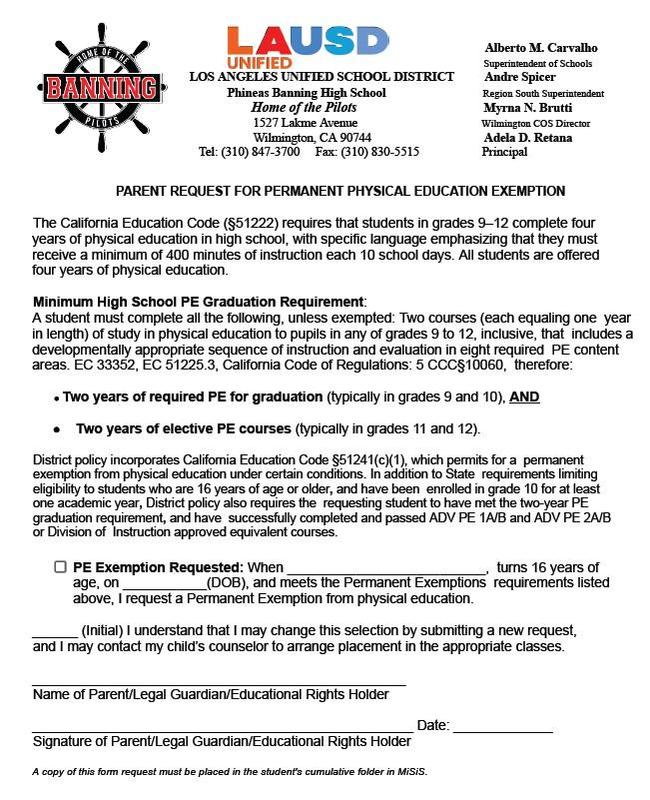 HOME OF THE
BANNING
PILOTS

LAUSD
UNIFIED
LOS ANGELES UNIFIED SCHOOL DISTRICT
Phineas Banning High School
Home of the Pilots
1527 Lakme Avenue
Wilmington, CA 90744
Tel: (310) 847-3700 Fax: (310) 830-5515

Alberto M. Carvalho
Superintendent of Schools
Andre Spicer
Region South Superintendent
Myrna N. Brutti
Wilmington COS Director
Adela D. Retana
Principal

PARENT REQUEST FOR PERMANENT PHYSICAL EDUCATION EXEMPTION

The California Education Code (§51222) requires that students in grades 9–12 complete four years of physical education in high school, with specific language emphasizing that they must receive a minimum of 400 minutes of instruction each 10 school days. All students are offered four years of physical education.

Minimum High School PE Graduation Requirement:
A student must complete all the following, unless exempted: Two courses (each equaling one year in length) of study in physical education to pupils in any of grades 9 to 12, inclusive, that includes a developmentally appropriate sequence of instruction and evaluation in eight required PE content areas. EC 33352, EC 51225.3, California Code of Regulations: 5 CCC§10060, therefore:

• Two years of required PE for graduation (typically in grades 9 and 10), AND

• Two years of elective PE courses (typically in grades 11 and 12).

District policy incorporates California Education Code §51241(c)(1), which permits for a permanent exemption from physical education under certain conditions. In addition to State requirements limiting eligibility to students who are 16 years of age or older, and have been enrolled in grade 10 for at least one academic year, District policy also requires the requesting student to have met the two-year PE graduation requirement, and have successfully completed and passed ADV PE 1A/B and ADV PE 2A/B or Division of Instruction approved equivalent courses.

☐ PE Exemption Requested: When ____, turns 16 years of age, on ____(DOB), and meets the Permanent Exemptions requirements listed above, I request a Permanent Exemption from physical education.

____ (Initial) I understand that I may change this selection by submitting a new request, and I may contact my child's counselor to arrange placement in the appropriate classes.

____
Name of Parent/Legal Guardian/Educational Rights Holder

____ Date: ____
Signature of Parent/Legal Guardian/Educational Rights Holder

A copy of this form request must be placed in the student's cumulative folder in MiSiS.